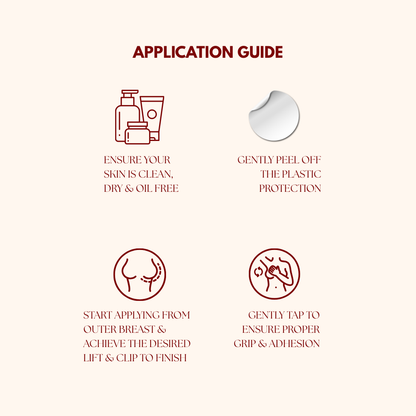 APPLICATION GUIDE

ENSURE YOUR SKIN IS CLEAN, DRY & OIL FREE

GENTLY PEEL OFF THE PLASTIC PROTECTION

START APPLYING FROM OUTER BREAST & ACHIEVE THE DESIRED LIFT & CLIP TO FINISH

GENTLY TAP TO ENSURE PROPER GRIP & ADHESION